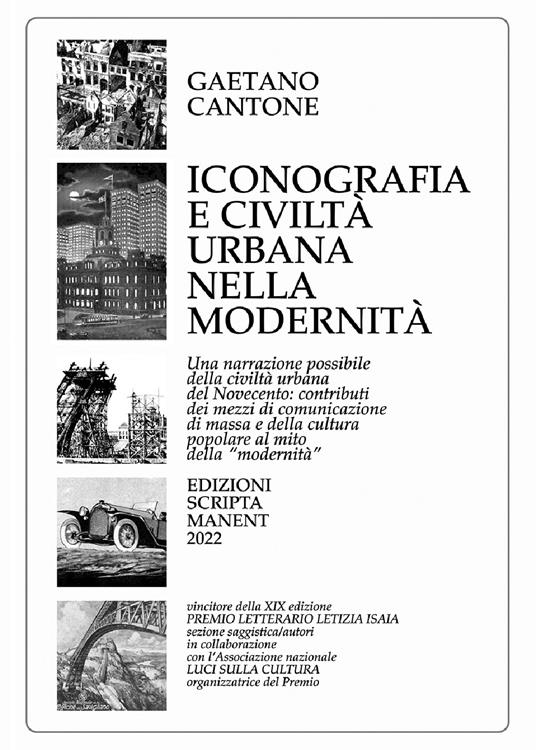 GAETANO
CANTONE

ICONOGRAFIA
E CIVILTÀ
URBANA
NELLA
MODERNITÀ

Una narrazione possibile della civiltà urbana del Novecento: contributi dei mezzi di comunicazione di massa e della cultura popolare al mito della "modernità"

EDIZIONI
SCRIPTA
MANENT
2022

vincitore della XIX edizione
PREMIO LETTERARIO LETIZIA ISAIA
sezione saggistica/autori
in collaborazione
con l'Associazione nazionale
LUCI SULLA CULTURA
organizzatrice del Premio